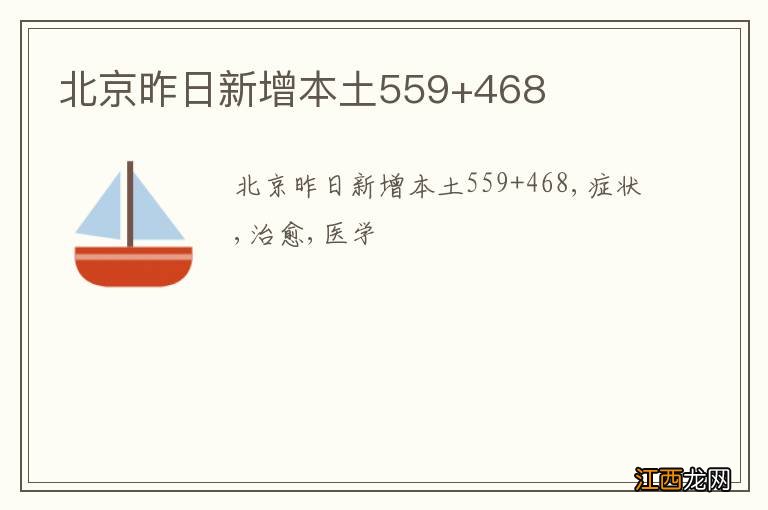 北京昨日新增本土559+468

北京昨日新增本土559+468, 症状, 治愈, 医学

江西龙网